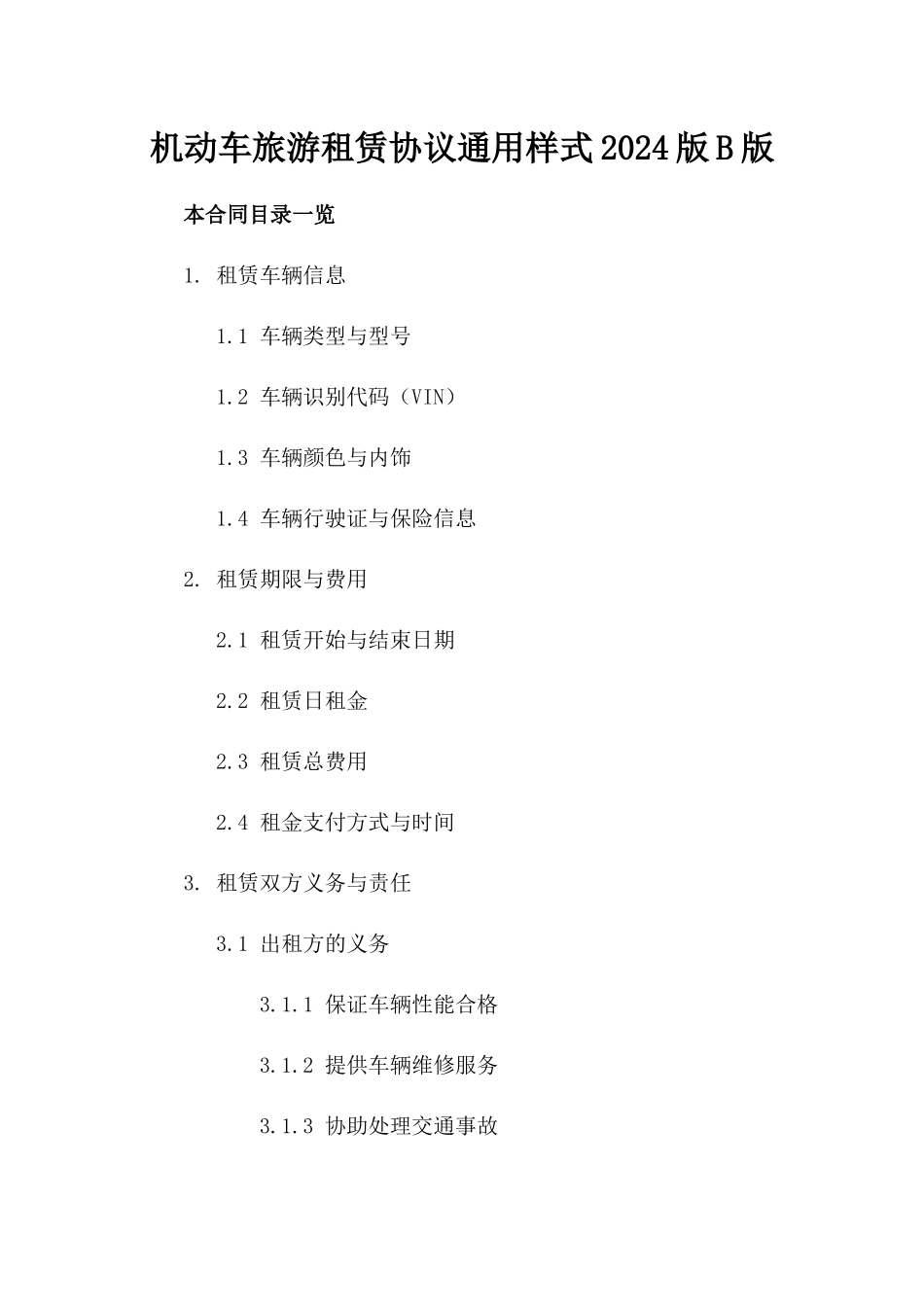 机动车旅游租赁协议通用样式2024版B版

本合同目录一览

1. 租赁车辆信息

1.1 车辆类型与型号

1.2 车辆识别代码（VIN）

1.3 车辆颜色与内饰

1.4 车辆行驶证与保险信息

2. 租赁期限与费用

2.1 租赁开始与结束日期

2.2 租赁日租金

2.3 租赁总费用

2.4 租金支付方式与时间

3. 租赁双方义务与责任

3.1 出租方的义务

3.1.1 保证车辆性能合格

3.1.2 提供车辆维修服务

3.1.3 协助处理交通事故